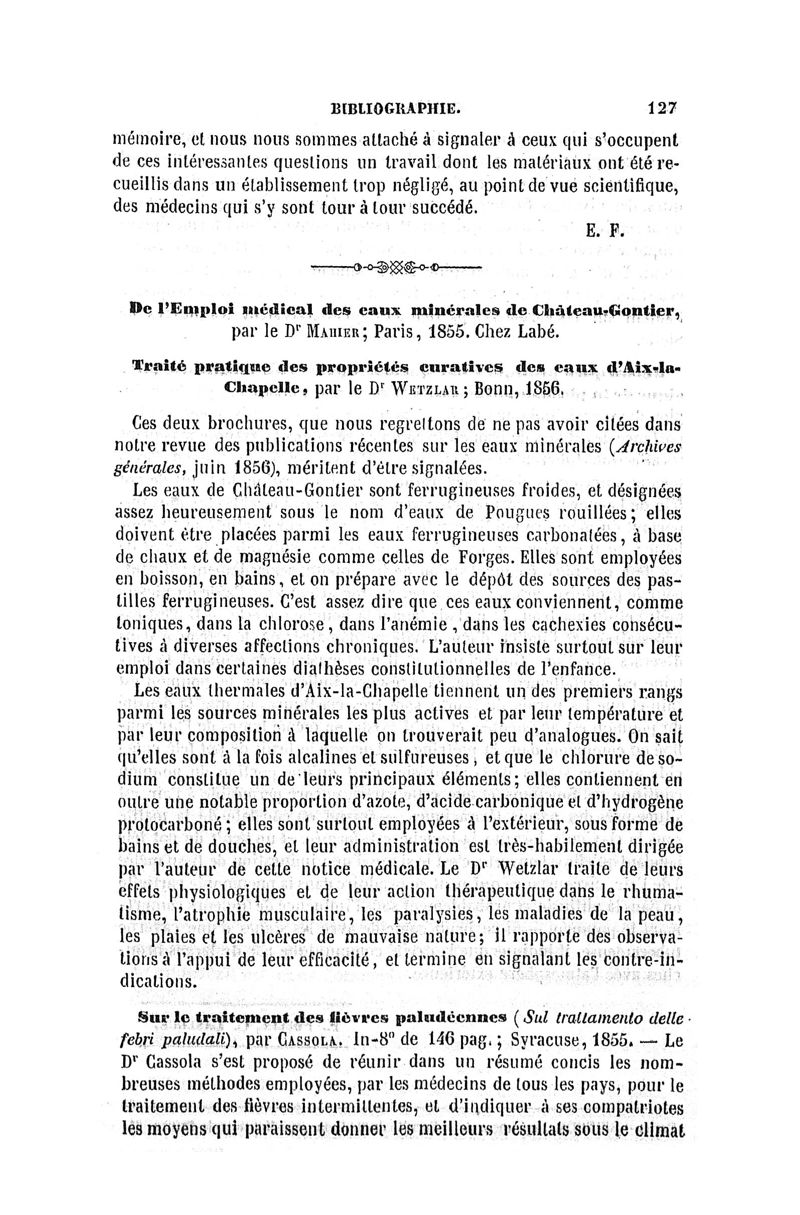 BIBLIOGRAPHIE. 127

mémoire, et nous nous sommes attaché à signaler à ceux qui s'occupent de ces intéressantes questions un travail dont les matériaux ont été recueillis dans un établissement trop négligé, au point de vue scientifique, des médecins qui s'y sont tour à tour succédé.

E. F.

De l'Emploi médical des eaux minérales de Château-Gontier, par le Dr Mahier; Paris, 1855. Chez Labé.

Traité pratique des propriétés curatives des eaux d'Aix-la-Chapelle, par le Dr Wetzlar; Bonn, 1856.

Ces deux brochures, que nous regrettons de ne pas avoir citées dans notre revue des publications récentes sur les eaux minérales (Archives générales, juin 1856), méritent d'être signalées.

Les eaux de Château-Gontier sont ferrugineuses froides, et désignées assez heureusement sous le nom d'eaux de Pougues rouillées; elles doivent être placées parmi les eaux ferrugineuses carbonatées, à base de chaux et de magnésie comme celles de Forges. Elles sont employées en boisson, en bains, et on prépare avec le dépôt des sources des pastilles ferrugineuses. C'est assez dire que ces eaux conviennent, comme toniques, dans la chlorose, dans l'anémie, dans les cachexies consécutives à diverses affections chroniques. L'auteur insiste surtout sur leur emploi dans certaines diathèses constitutionnelles de l'enfance.

Les eaux thermales d'Aix-la-Chapelle tiennent un des premiers rangs parmi les sources minérales les plus actives et par leur température et par leur composition à laquelle on trouverait peu d'analogues. On sait qu'elles sont à la fois alcalines et sulfureuses, et que le chlorure de sodium constitue un de leurs principaux éléments; elles contiennent en outre une notable proportion d'azote, d'acide carbonique et d'hydrogène protocarboné; elles sont surtout employées à l'extérieur, sous forme de bains et de douches, et leur administration est très-habilement dirigée par l'auteur de cette notice médicale. Le Dr Wetzlar traite de leurs effets physiologiques et de leur action thérapeutique dans le rhumatisme, l'atrophie musculaire, les paralysies, les maladies de la peau, les plaies et les ulcères de mauvaise nature; il rapporte des observations à l'appui de leur efficacité, et termine en signalant les contre-indications.

Sur le traitement des fièvres paludéennes (Sul trattamento delle febri paludali), par Cassola. In-8° de 146 pag.; Syracuse, 1855. — Le Dr Cassola s'est proposé de réunir dans un résumé concis les nombreuses méthodes employées, par les médecins de tous les pays, pour le traitement des fièvres intermittentes, et d'indiquer à ses compatriotes les moyens qui paraissent donner les meilleurs résultats sous le climat